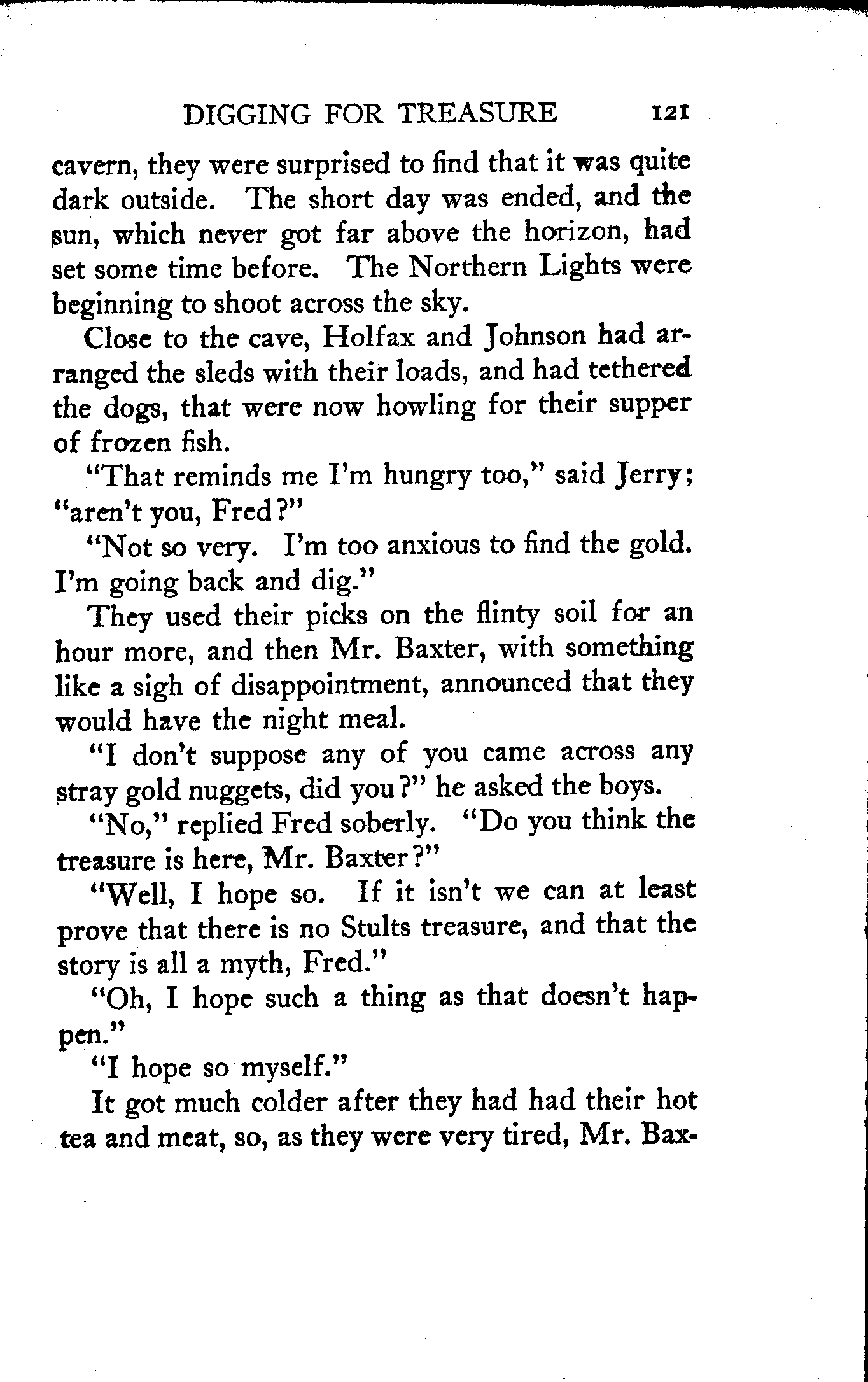 DIGGING FOR TREASURE 121

cavern, they were surprised to find that it was quite dark outside. The short day was ended, and the sun, which never got far above the horizon, had set some time before. The Northern Lights were beginning to shoot across the sky.

Close to the cave, Holfax and Johnson had arranged the sleds with their loads, and had tethered the dogs, that were now howling for their supper of frozen fish.

"That reminds me I'm hungry too," said Jerry; "aren't you, Fred?"

"Not so very. I'm too anxious to find the gold. I'm going back and dig."

They used their picks on the flinty soil for an hour more, and then Mr. Baxter, with something like a sigh of disappointment, announced that they would have the night meal.

"I don't suppose any of you came across any stray gold nuggets, did you?" he asked the boys.

"No," replied Fred soberly. "Do you think the treasure is here, Mr. Baxter?"

"Well, I hope so. If it isn't we can at least prove that there is no Stults treasure, and that the story is all a myth, Fred."

"Oh, I hope such a thing as that doesn't happen."

"I hope so myself."

It got much colder after they had had their hot tea and meat, so, as they were very tired, Mr. Bax-